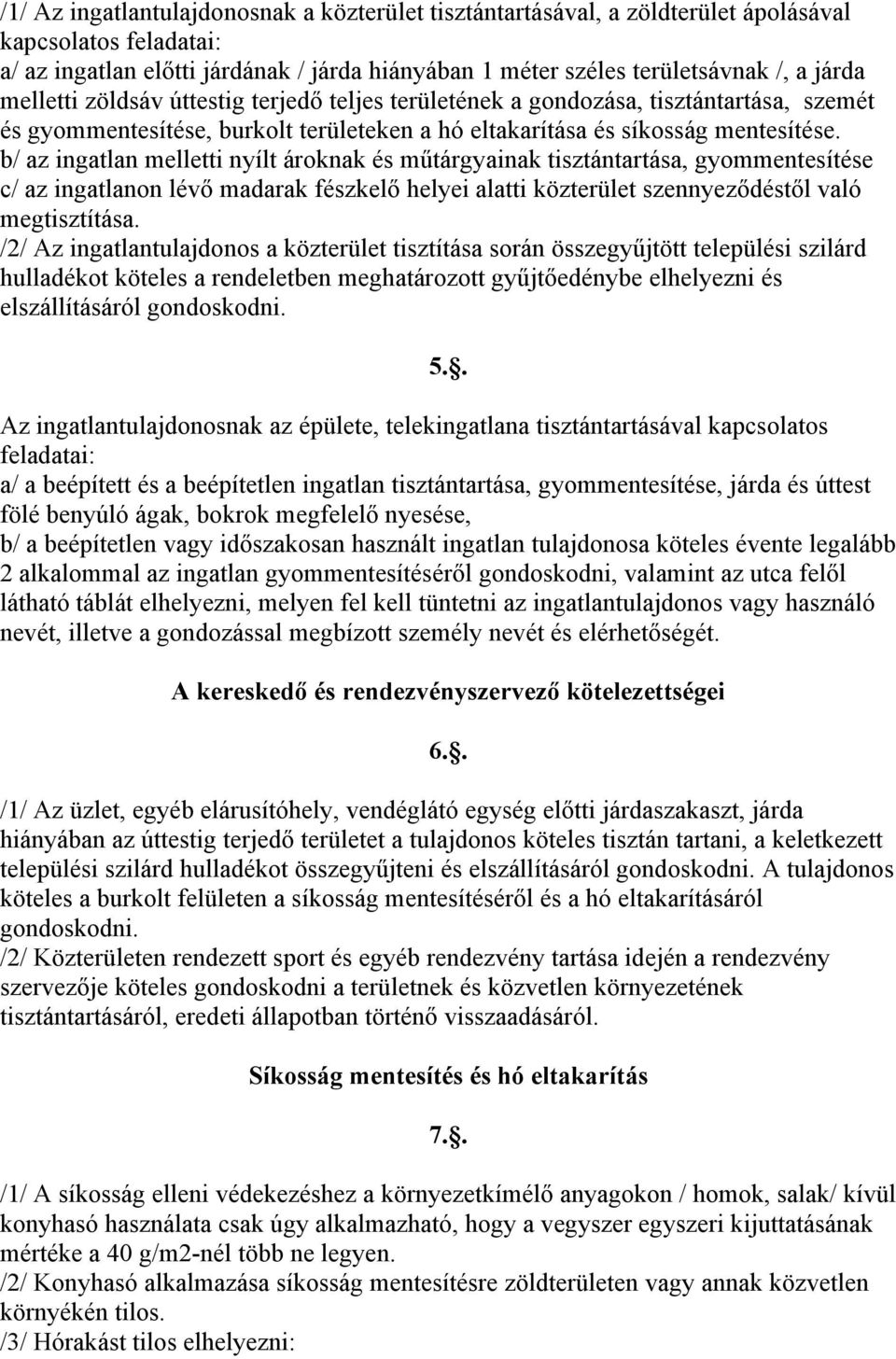 /1/ Az ingatlantulajdonosnak a közterület tisztántartásával, a zöldterület ápolásával kapcsolatos feladatai:
a/ az ingatlan előtti járdának / járda hiányában 1 méter széles területsávnak /, a járda melletti zöldsáv úttestig terjedő teljes területének a gondozása, tisztántartása, szemét és gyommentesítése, burkolt területeken a hó eltakarítása és síkosság mentesítése.
b/ az ingatlan melletti nyílt ároknak és műtárgyainak tisztántartása, gyommentesítése
c/ az ingatlanon lévő madarak fészkelő helyei alatti közterület szennyeződéstől való megtisztítása.
/2/ Az ingatlantulajdonos a közterület tisztítása során összegyűjtött települési szilárd hulladékot köteles a rendeletben meghatározott gyűjtőedénybe elhelyezni és elszállításáról gondoskodni.

5.§.

Az ingatlantulajdonosnak az épülete, telekingatlana tisztántartásával kapcsolatos feladatai:
a/ a beépített és a beépítetlen ingatlan tisztántartása, gyommentesítése, járda és úttest fölé benyúló ágak, bokrok megfelelő nyesése,
b/ a beépítetlen vagy időszakosan használt ingatlan tulajdonosa köteles évente legalább 2 alkalommal az ingatlan gyommentesítéséről gondoskodni, valamint az utca felől látható táblát elhelyezni, melyen fel kell tüntetni az ingatlantulajdonos vagy használó nevét, illetve a gondozással megbízott személy nevét és elérhetőségét.

A kereskedő és rendezvényszervező kötelezettségei

6.§.

/1/ Az üzlet, egyéb elárusítóhely, vendéglátó egység előtti járdaszakaszt, járda hiányában az úttestig terjedő területet a tulajdonos köteles tisztán tartani, a keletkezett települési szilárd hulladékot összegyűjteni és elszállításáról gondoskodni. A tulajdonos köteles a burkolt felületen a síkosság mentesítéséről és a hó eltakarításáról gondoskodni.
/2/ Közterületen rendezett sport és egyéb rendezvény tartása idején a rendezvény szervezője köteles gondoskodni a területnek és közvetlen környezetének tisztántartásáról, eredeti állapotban történő visszaadásáról.

Síkosság mentesítés és hó eltakarítás

7.§.

/1/ A síkosság elleni védekezéshez a környezetkímélő anyagokon / homok, salak/ kívül konyhasó használata csak úgy alkalmazható, hogy a vegyszer egyszeri kijuttatásának mértéke a 40 g/m2-nél több ne legyen.
/2/ Konyhasó alkalmazása síkosság mentesítésre zöldterületen vagy annak közvetlen környékén tilos.
/3/ Hórakást tilos elhelyezni: